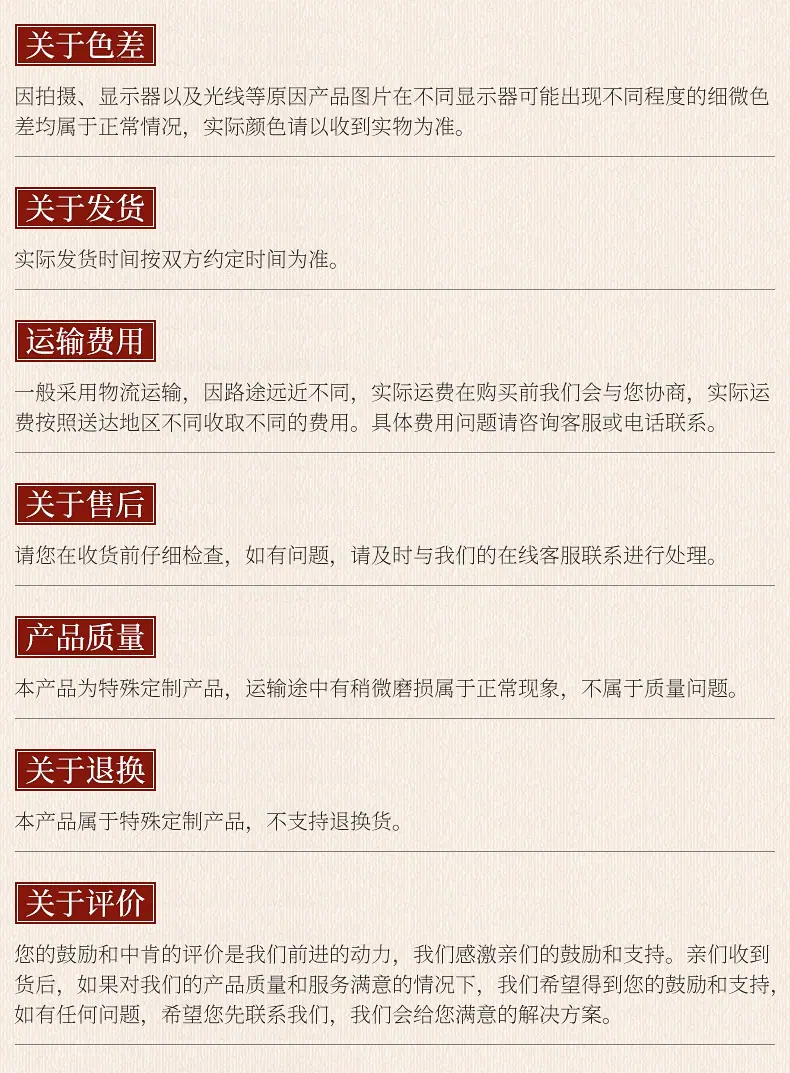 关于色差

因拍摄、显示器以及光线等原因产品图片在不同显示器可能出现不同程度的细微色差均属于正常情况，实际颜色请以收到实物为准。

关于发货

实际发货时间按双方约定时间为准。

运输费用

一般采用物流运输，因路途远近不同，实际运费在购买前我们会与您协商，实际运费按照送达地区不同收取不同的费用。具体费用问题请咨询客服或电话联系。

关于售后

请您在收货前仔细检查，如有问题，请及时与我们的在线客服联系进行处理。

产品质量

本产品为特殊定制产品，运输途中有稍微磨损属于正常现象，不属于质量问题。

关于退换

本产品属于特殊定制产品，不支持退换货。

关于评价

您的鼓励和中肯的评价是我们前进的动力，我们感激亲们的鼓励和支持。亲们收到货后，如果对我们的产品质量和服务满意的情况下，我们希望得到您的鼓励和支持，如有任何问题，希望您先联系我们，我们会给您满意的解决方案。